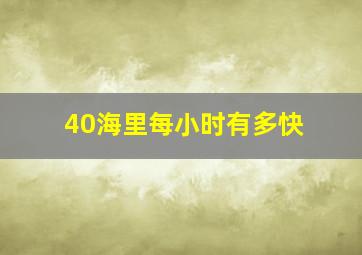 40海里每小时有多快